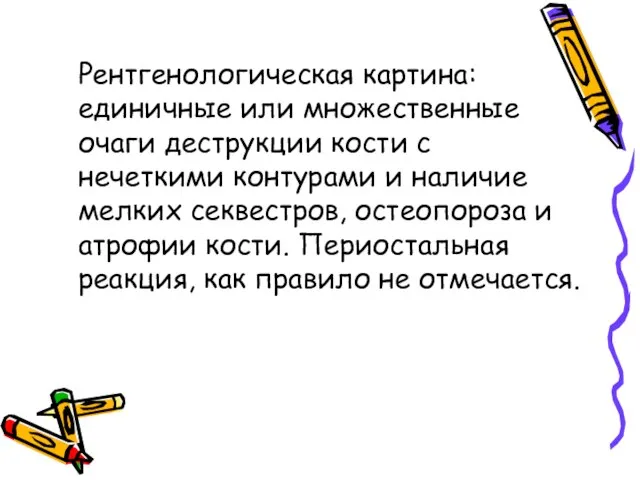 Рентгенологическая картина: единичные или множественные очаги деструкции кости с нечеткими контурами и наличие мелких секвестров, остеопороза и атрофии кости. Периостальная реакция, как правило не отмечается.